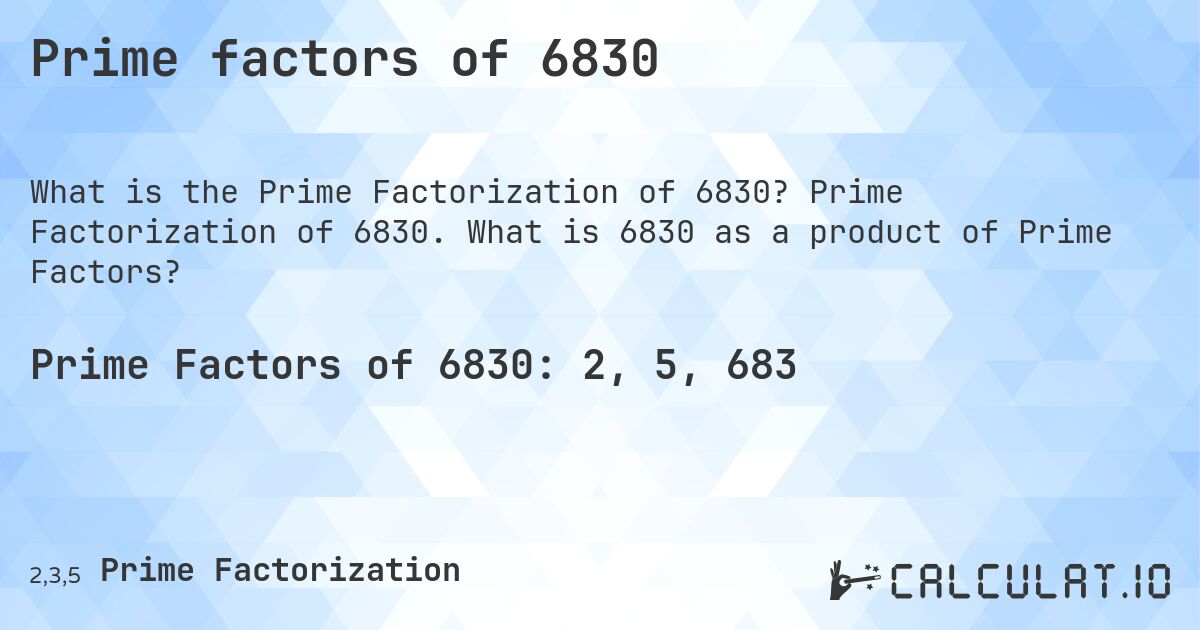 Prime factors of 6830

What is the Prime Factorization of 6830? Prime Factorization of 6830. What is 6830 as a product of Prime Factors?

Prime Factors of 6830: 2, 5, 683

2,3,5 Prime Factorization

CALCULAT.IO